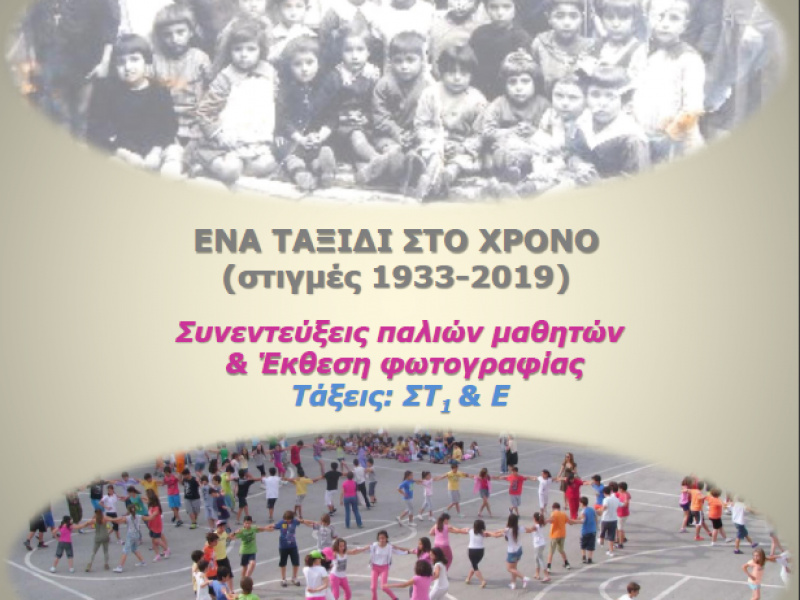 ΕΝΑ ΤΑΞΙΔΙ ΣΤΟ ΧΡΟΝΟ
(στιγμές 1933-2019)

Συνεντεύξεις παλιών μαθητών
& Έκθεση φωτογραφίας
Τάξεις: $ΣΤ_1$ & Ε